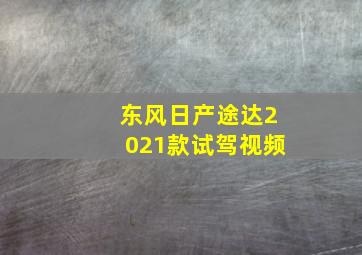 东风日产途达2021款试驾视频